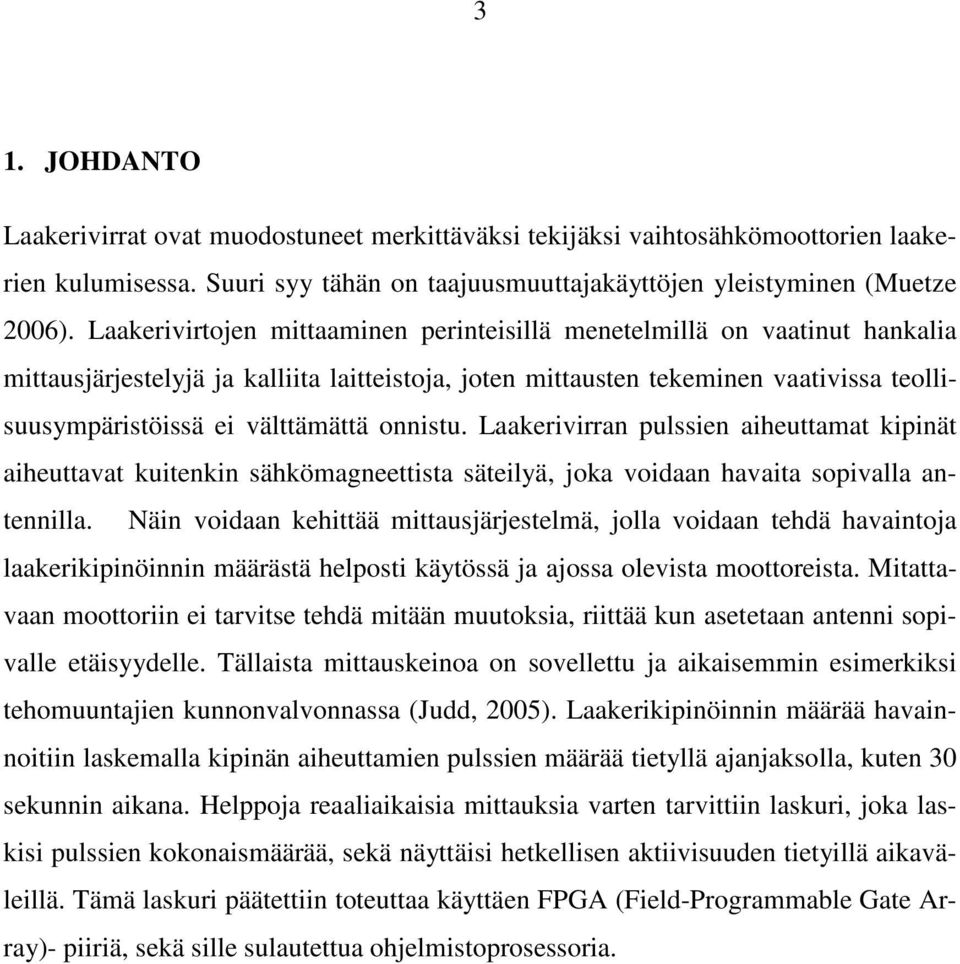 3

1. JOHDANTO

Laakerivirrat ovat muodostuneet merkittäväksi tekijäksi vaihtosähkömoottorien laakerien kulumisessa. Suuri syy tähän on taajuusmuuttajakäyttöjen yleistyminen (Muetze 2006). Laakerivirtojen mittaaminen perinteisillä menetelmillä on vaatinut hankalia mittausjärjestelyjä ja kalliita laitteistoja, joten mittausten tekeminen vaativissa teollisuusympäristöissä ei välttämättä onnistu. Laakerivirran pulssien aiheuttamat kipinät aiheuttavat kuitenkin sähkömagneettista säteilyä, joka voidaan havaita sopivalla antennilla. Näin voidaan kehittää mittausjärjestelmä, jolla voidaan tehdä havaintoja laakerikipinöinnin määrästä helposti käytössä ja ajossa olevista moottoreista. Mitattavaan moottoriin ei tarvitse tehdä mitään muutoksia, riittää kun asetetaan antenni sopivalle etäisyydelle. Tällaista mittauskeinoa on sovellettu ja aikaisemmin esimerkiksi tehomuuntajien kunnonvalvonnassa (Judd, 2005). Laakerikipinöinnin määrää havainnoitiin laskemalla kipinän aiheuttamien pulssien määrää tietyllä ajanjaksolla, kuten 30 sekunnin aikana. Helppoja reaaliaikaisia mittauksia varten tarvittiin laskuri, joka laskisi pulssien kokonaismäärää, sekä näyttäisi hetkellisen aktiivisuuden tietyillä aikaväleillä. Tämä laskuri päätettiin toteuttaa käyttäen FPGA (Field-Programmable Gate Array)- piiriä, sekä sille sulautettua ohjelmistoprosessoria.